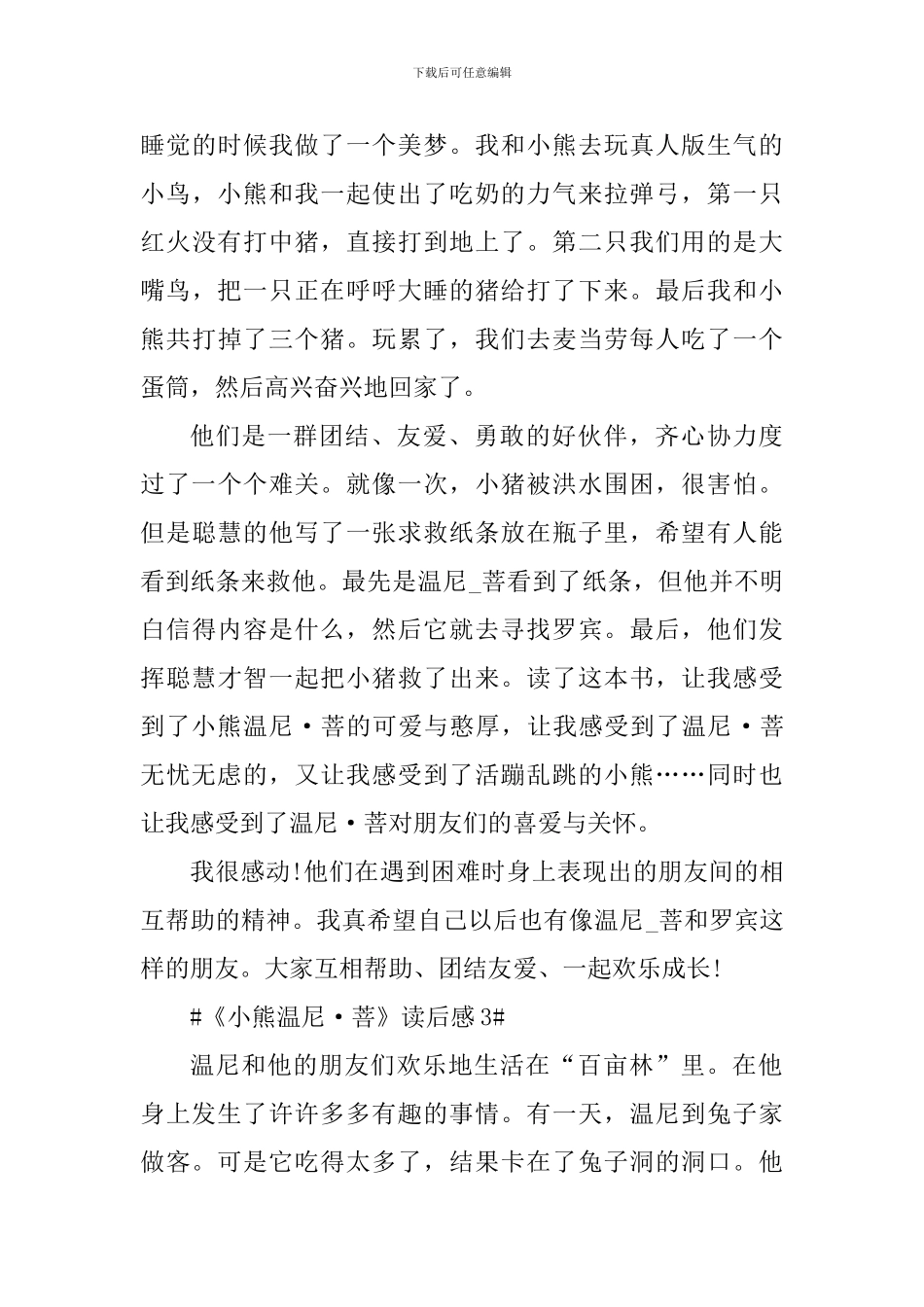 下载后可任意编辑

睡觉的时候我做了一个美梦。我和小熊去玩真人版生气的小鸟，小熊和我一起使出了吃奶的力气来拉弹弓，第一只红火没有打中猪，直接打到地上了。第二只我们用的是大嘴鸟，把一只正在呼呼大睡的猪给打了下来。最后我和小熊共打掉了三个猪。玩累了，我们去麦当劳每人吃了一个蛋筒，然后高兴奋兴地回家了。

他们是一群团结、友爱、勇敢的好伙伴，齐心协力度过了一个个难关。就像一次，小猪被洪水围困，很害怕。但是聪慧的他写了一张求救纸条放在瓶子里，希望有人能看到纸条来救他。最先是温尼_菩看到了纸条，但他并不明白信得内容是什么，然后它就去寻找罗宾。最后，他们发挥聪慧才智一起把小猪救了出来。读了这本书，让我感受到了小熊温尼·菩的可爱与憨厚，让我感受到了温尼·菩无忧无虑的，又让我感受到了活蹦乱跳的小熊……同时也让我感受到了温尼·菩对朋友们的喜爱与关怀。

我很感动!他们在遇到困难时身上表现出的朋友间的相互帮助的精神。我真希望自己以后也有像温尼_菩和罗宾这样的朋友。大家互相帮助、团结友爱、一起欢乐成长!

#《小熊温尼·菩》读后感3#

温尼和他的朋友们欢乐地生活在“百亩林”里。在他身上发生了许许多多有趣的事情。有一天，温尼到兔子家做客。可是它吃得太多了，结果卡在了兔子洞的洞口。他